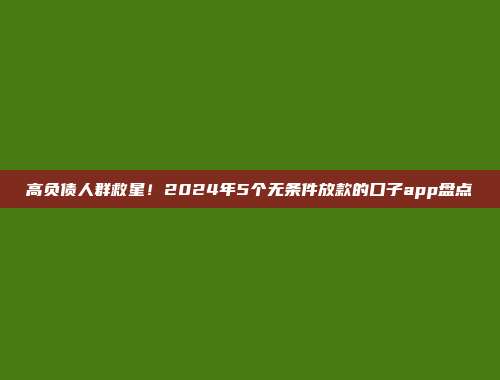 高负债人群救星！2024年5个无条件放款的口子app盘点